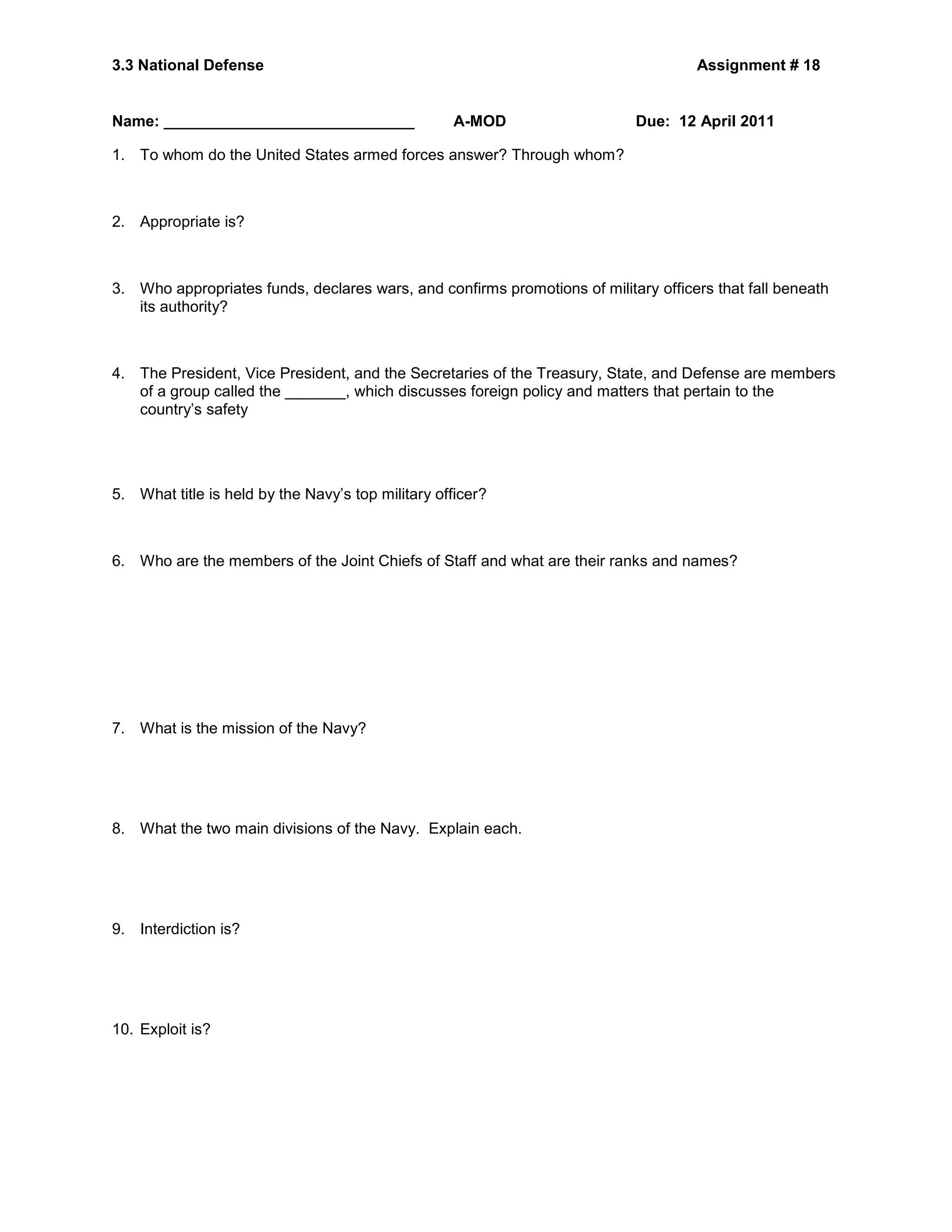 3.3 National Defense Assignment # 18

Name: ____________________________ A-MOD Due: 12 April 2011

1. To whom do the United States armed forces answer? Through whom?

2. Appropriate is?

3. Who appropriates funds, declares wars, and confirms promotions of military officers that fall beneath its authority?

4. The President, Vice President, and the Secretaries of the Treasury, State, and Defense are members of a group called the _______, which discusses foreign policy and matters that pertain to the country's safety

5. What title is held by the Navy's top military officer?

6. Who are the members of the Joint Chiefs of Staff and what are their ranks and names?

7. What is the mission of the Navy?

8. What the two main divisions of the Navy. Explain each.

9. Interdiction is?

10. Exploit is?